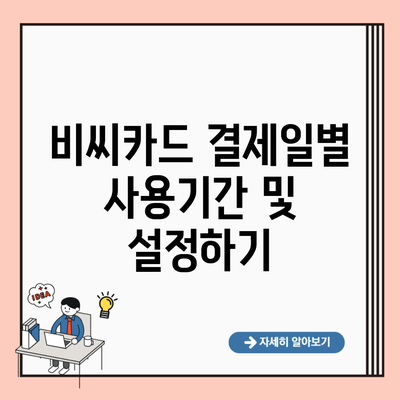 비씨카드 결제일별 사용기간 및 설정하기

IDEA

자세히 알아보기